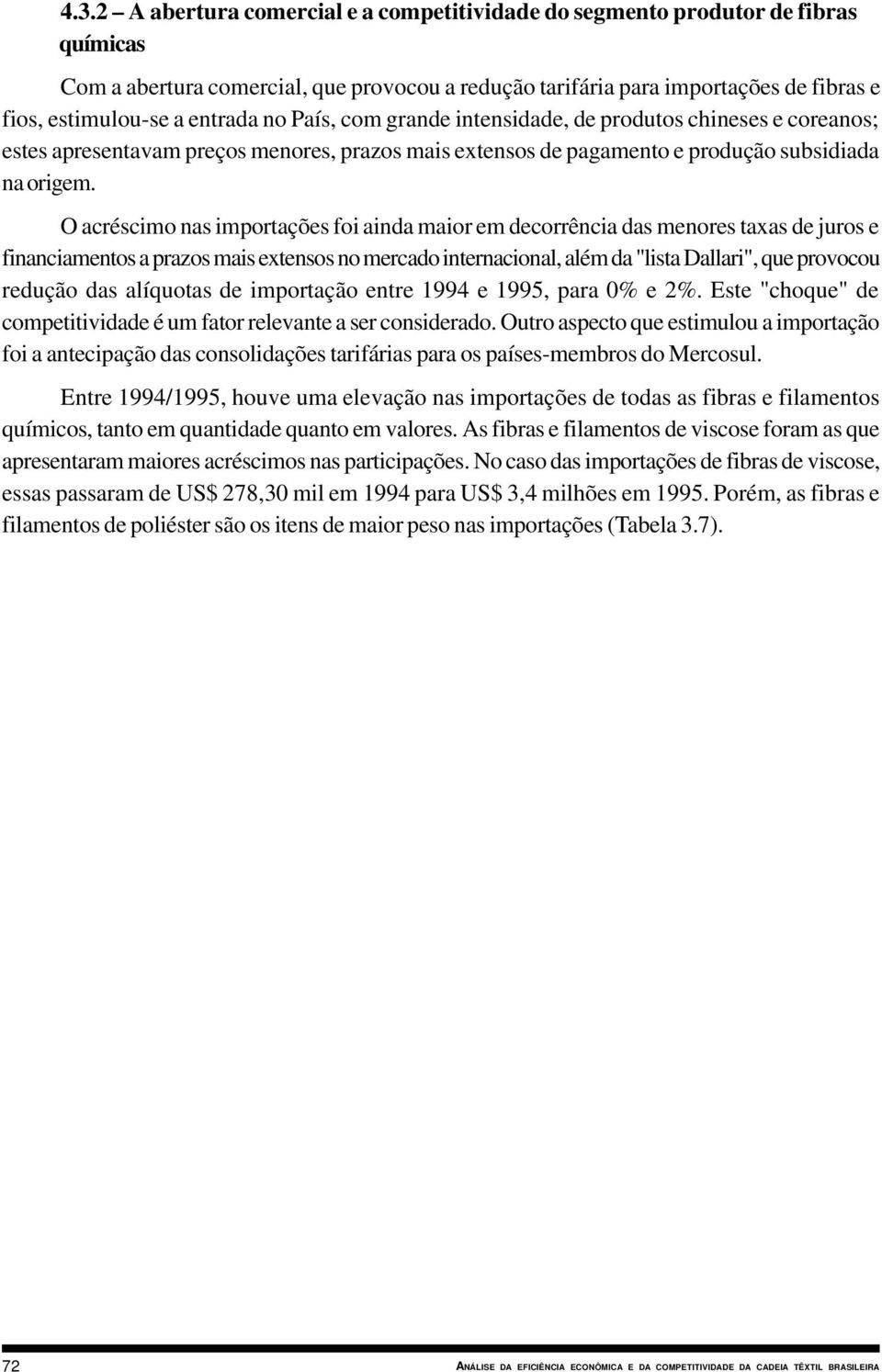 4.3.2 – A abertura comercial e a competitividade do segmento produtor de fibras químicas

Com a abertura comercial, que provocou a redução tarifária para importações de fibras e fios, estimulou-se a entrada no País, com grande intensidade, de produtos chineses e coreanos; estes apresentavam preços menores, prazos mais extensos de pagamento e produção subsidiada na origem.

O acréscimo nas importações foi ainda maior em decorrência das menores taxas de juros e financiamentos a prazos mais extensos no mercado internacional, além da "lista Dallari", que provocou redução das alíquotas de importação entre 1994 e 1995, para 0% e 2%. Este "choque" de competitividade é um fator relevante a ser considerado. Outro aspecto que estimulou a importação foi a antecipação das consolidações tarifárias para os países-membros do Mercosul.

Entre 1994/1995, houve uma elevação nas importações de todas as fibras e filamentos químicos, tanto em quantidade quanto em valores. As fibras e filamentos de viscose foram as que apresentaram maiores acréscimos nas participações. No caso das importações de fibras de viscose, essas passaram de US$ 278,30 mil em 1994 para US$ 3,4 milhões em 1995. Porém, as fibras e filamentos de poliéster são os itens de maior peso nas importações (Tabela 3.7).

72 ANÁLISE DA EFICIÊNCIA ECONÔMICA E DA COMPETITIVIDADE DA CADEIA TÊXTIL BRASILEIRA